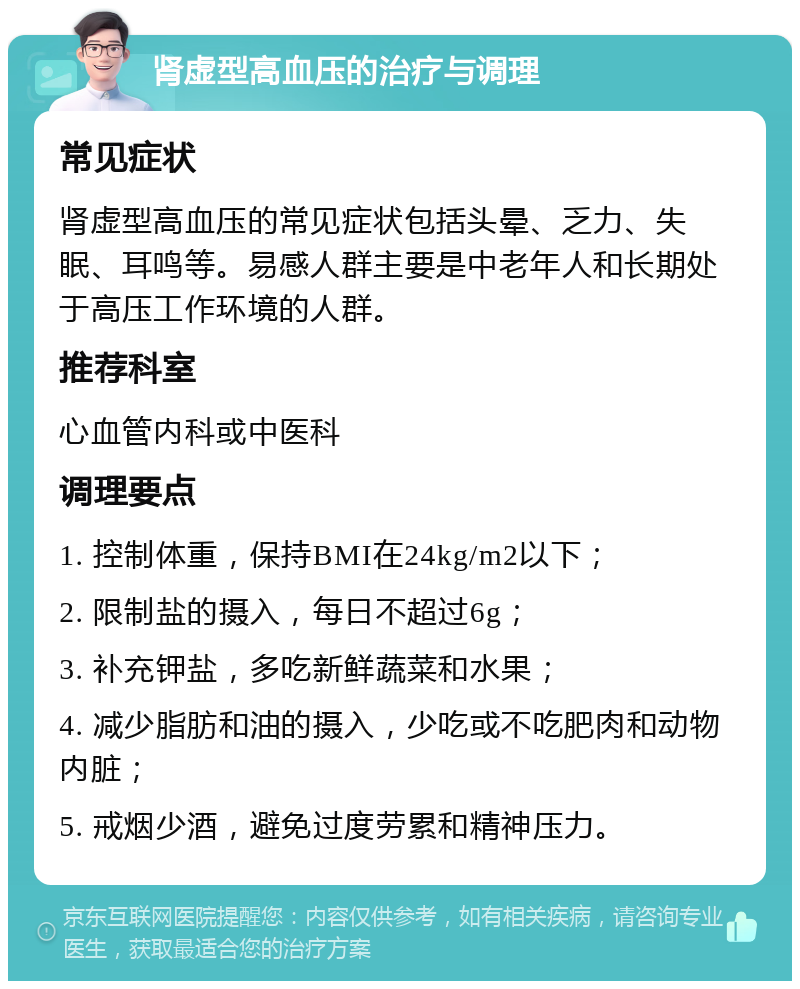 肾虚型高血压的治疗与调理

常见症状

肾虚型高血压的常见症状包括头晕、乏力、失眠、耳鸣等。易感人群主要是中老年人和长期处于高压工作环境的人群。

推荐科室

心血管内科或中医科

调理要点

1. 控制体重，保持BMI在24kg/m2以下；

2. 限制盐的摄入，每日不超过6g；

3. 补充钾盐，多吃新鲜蔬菜和水果；

4. 减少脂肪和油的摄入，少吃或不吃肥肉和动物内脏；

5. 戒烟少酒，避免过度劳累和精神压力。

京东互联网医院提醒您：内容仅供参考，如有相关疾病，请咨询专业医生，获取最适合您的治疗方案